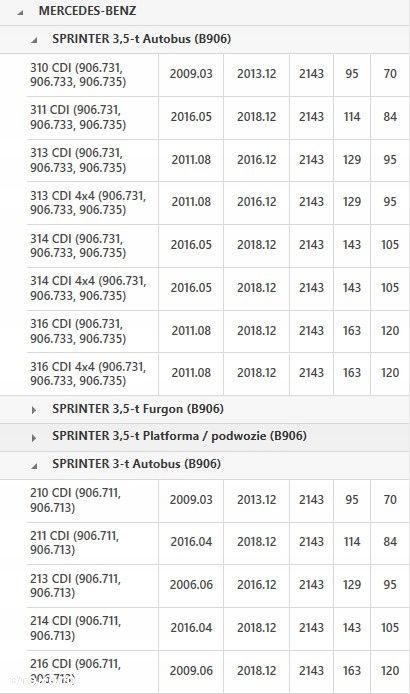 MERCEDES-BENZ

SPRINTER 3,5-t Autobus (B906)

| 310 CDI (906.731, 906.733, 906.735) | 2009.03 | 2013.12 | 2143 | 95 | 70 |
|---|---|---|---|---|---|
| 311 CDI (906.731, 906.733, 906.735) | 2016.05 | 2018.12 | 2143 | 114 | 84 |
| 313 CDI (906.731, 906.733, 906.735) | 2011.08 | 2016.12 | 2143 | 129 | 95 |
| 313 CDI 4x4 (906.731, 906.733, 906.735) | 2011.08 | 2016.12 | 2143 | 129 | 95 |
| 314 CDI (906.731, 906.733, 906.735) | 2016.05 | 2018.12 | 2143 | 143 | 105 |
| 314 CDI 4x4 (906.731, 906.733, 906.735) | 2016.05 | 2018.12 | 2143 | 143 | 105 |
| 316 CDI (906.731, 906.733, 906.735) | 2011.08 | 2018.12 | 2143 | 163 | 120 |
| 316 CDI 4x4 (906.731, 906.733, 906.735) | 2011.08 | 2018.12 | 2143 | 163 | 120 |

SPRINTER 3,5-t Furgon (B906)

SPRINTER 3,5-t Platforma / podwozie (B906)

SPRINTER 3-t Autobus (B906)

| 210 CDI (906.711, 906.713) | 2009.03 | 2013.12 | 2143 | 95 | 70 |
|---|---|---|---|---|---|
| 211 CDI (906.711, 906.713) | 2016.04 | 2018.12 | 2143 | 114 | 84 |
| 213 CDI (906.711, 906.713) | 2006.06 | 2016.12 | 2143 | 129 | 95 |
| 214 CDI (906.711, 906.713) | 2016.04 | 2018.12 | 2143 | 143 | 105 |
| 216 CDI (906.711, 906.713) | 2009.06 | 2018.12 | 2143 | 163 | 120 |